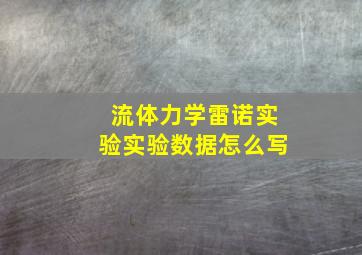 流体力学雷诺实验实验数据怎么写